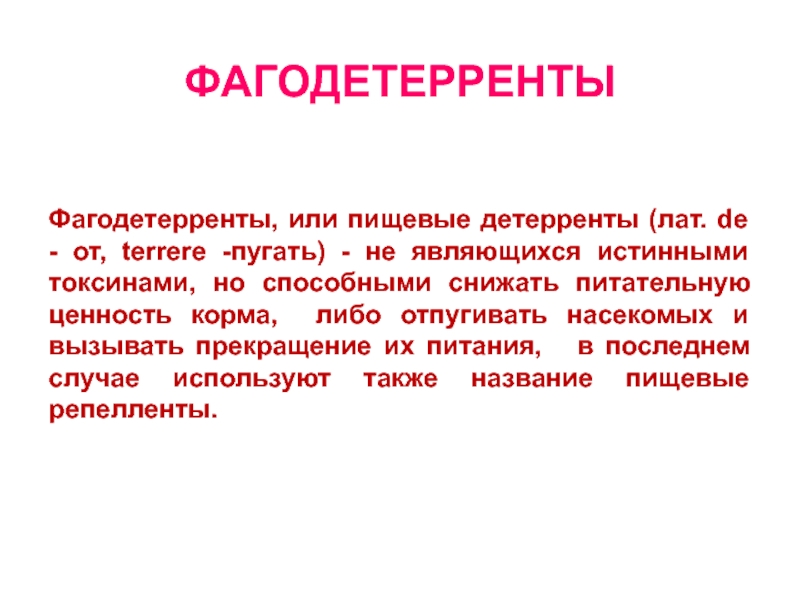 ФАГОДЕТЕРРЕНТЫ

Фагодетерренты, или пищевые детерренты (лат. de - от, terrere -пугать) - не являющихся истинными токсинами, но способными снижать питательную ценность корма, либо отпугивать насекомых и вызывать прекращение их питания, в последнем случае используют также название пищевые репелленты.